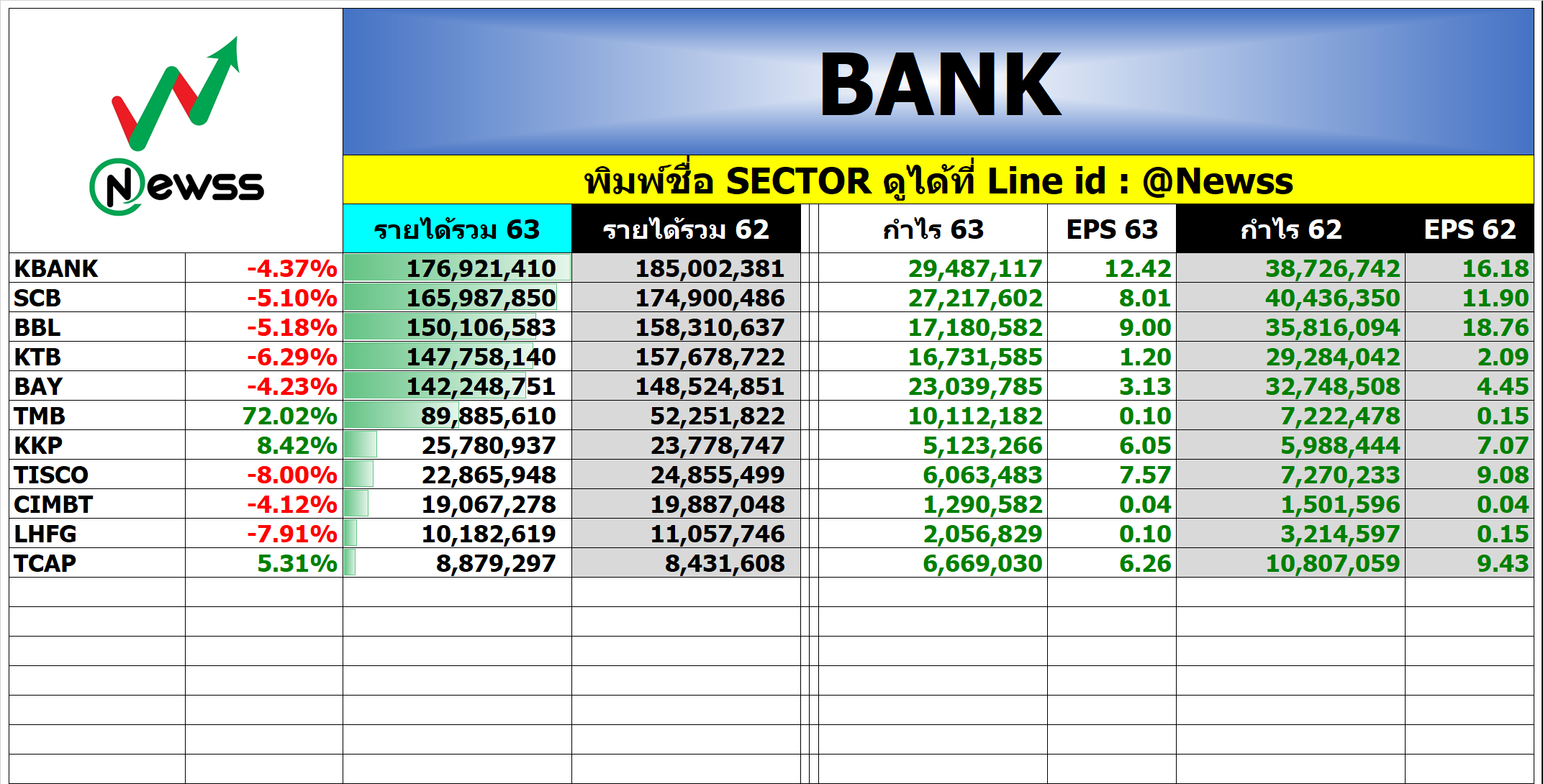 Newss

BANK

พิมพ์ชื่อ SECTOR ดูได้ที่ Line id : @Newss

| | | รายได้รวม 63 | รายได้รวม 62 | กำไร 63 | EPS 63 | กำไร 62 | EPS 62 |
|---|---|---|---|---|---|---|---|
| KBANK | -4.37% | 176,921,410 | 185,002,381 | 29,487,117 | 12.42 | 38,726,742 | 16.18 |
| SCB | -5.10% | 165,987,850 | 174,900,486 | 27,217,602 | 8.01 | 40,436,350 | 11.90 |
| BBL | -5.18% | 150,106,583 | 158,310,637 | 17,180,582 | 9.00 | 35,816,094 | 18.76 |
| KTB | -6.29% | 147,758,140 | 157,678,722 | 16,731,585 | 1.20 | 29,284,042 | 2.09 |
| BAY | -4.23% | 142,248,751 | 148,524,851 | 23,039,785 | 3.13 | 32,748,508 | 4.45 |
| TMB | 72.02% | 89,885,610 | 52,251,822 | 10,112,182 | 0.10 | 7,222,478 | 0.15 |
| KKP | 8.42% | 25,780,937 | 23,778,747 | 5,123,266 | 6.05 | 5,988,444 | 7.07 |
| TISCO | -8.00% | 22,865,948 | 24,855,499 | 6,063,483 | 7.57 | 7,270,233 | 9.08 |
| CIMBT | -4.12% | 19,067,278 | 19,887,048 | 1,290,582 | 0.04 | 1,501,596 | 0.04 |
| LHFG | -7.91% | 10,182,619 | 11,057,746 | 2,056,829 | 0.10 | 3,214,597 | 0.15 |
| TCAP | 5.31% | 8,879,297 | 8,431,608 | 6,669,030 | 6.26 | 10,807,059 | 9.43 |